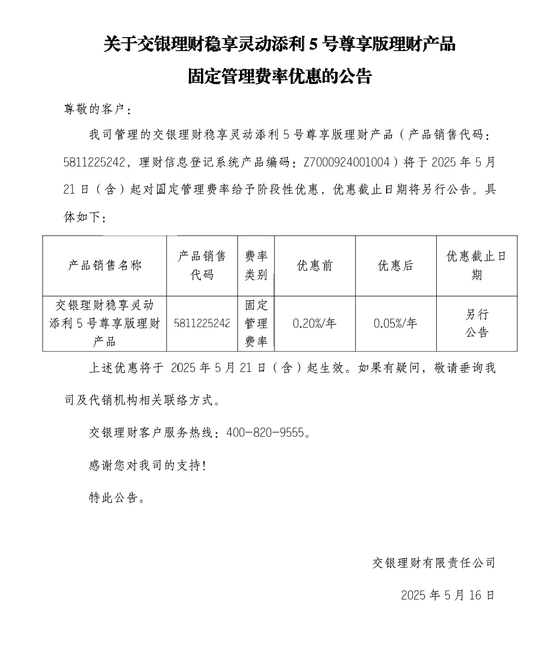 关于交银理财稳享灵动添利 5 号尊享版理财产品

固定管理费率优惠的公告

尊敬的客户：

我司管理的交银理财稳享灵动添利 5 号尊享版理财产品（产品销售代码：5811225242，理财信息登记系统产品编码：Z7000924001004）将于 2025 年 5 月 21 日（含）起对固定管理费率给予阶段性优惠，优惠截止日期将另行公告。具体如下：

| 产品销售名称 | 产品销售代码 | 费率类别 | 优惠前 | 优惠后 | 优惠截止日期 |
|---|---|---|---|---|---|
| 交银理财稳享灵动添利 5 号尊享版理财产品 | 5811225242 | 固定管理费率 | 0.20%/年 | 0.05%/年 | 另行公告 |

上述优惠将于 2025 年 5 月 21 日（含）起生效。如果有疑问，敬请垂询我司及代销机构相关联络方式。

交银理财客户服务热线：400-820-9555。

感谢您对我司的支持！

特此公告。

交银理财有限责任公司

2025 年 5 月 16 日